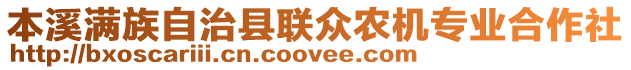 本溪满族自治县联众农机专业合作社
http://bxoscariii.cn.coovee.com